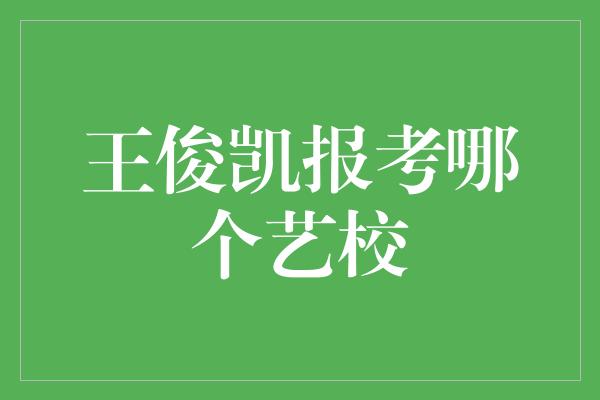 王俊凯报考哪个艺校